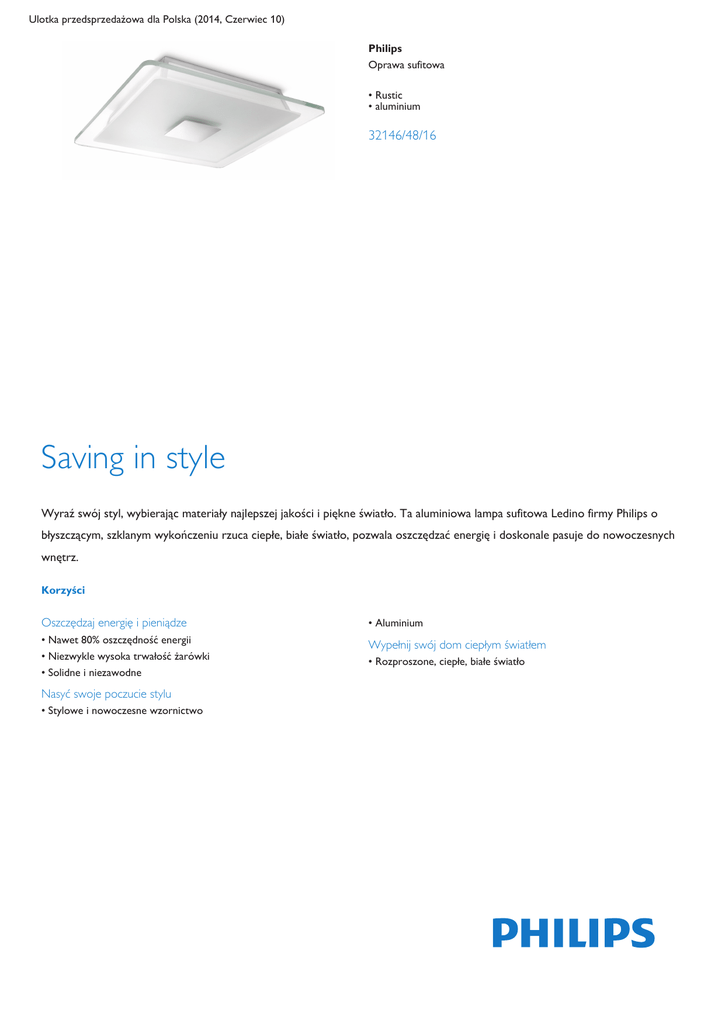 Ulotka przedsprzedażowa dla Polska (2014, Czerwiec 10)

Philips
Oprawa sufitowa

• Rustic
• aluminium

32146/48/16

Saving in style

Wyraź swój styl, wybierając materiały najlepszej jakości i piękne światło. Ta aluminiowa lampa sufitowa Ledino firmy Philips o błyszczącym, szklanym wykończeniu rzuca ciepłe, białe światło, pozwala oszczędzać energię i doskonale pasuje do nowoczesnych wnętrz.

Korzyści

Oszczędzaj energię i pieniądze
• Nawet 80% oszczędność energii
• Niezwykle wysoka trwałość żarówki
• Solidne i niezawodne

Nasyć swoje poczucie stylu
• Stylowe i nowoczesne wzornictwo

• Aluminium

Wypełnij swój dom ciepłym światłem
• Rozproszone, ciepłe, białe światło

PHILIPS